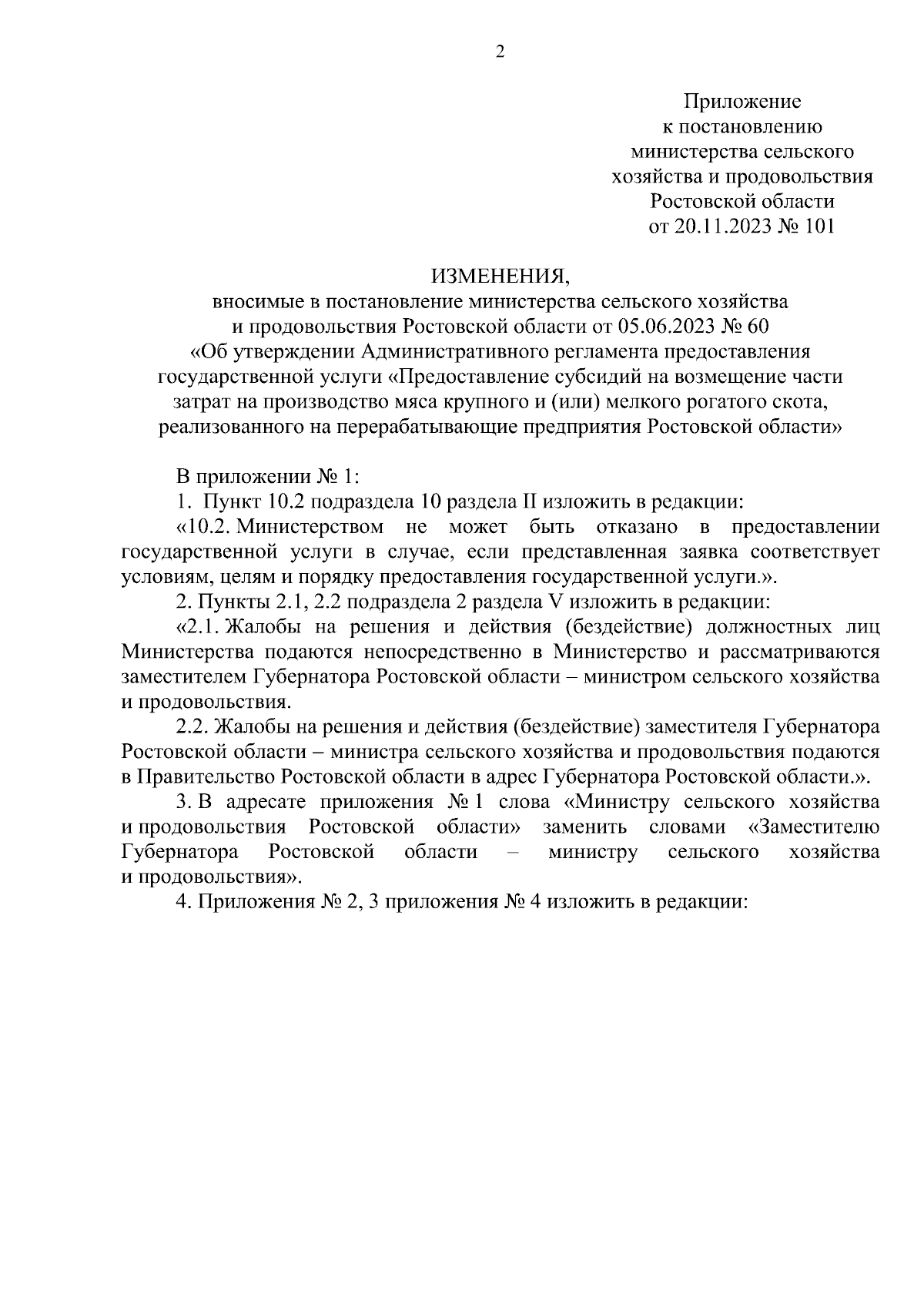 2

Приложение
к постановлению
министерства сельского
хозяйства и продовольствия
Ростовской области
от 20.11.2023 № 101

ИЗМЕНЕНИЯ,
вносимые в постановление министерства сельского хозяйства и продовольствия Ростовской области от 05.06.2023 № 60 «Об утверждении Административного регламента предоставления государственной услуги «Предоставление субсидий на возмещение части затрат на производство мяса крупного и (или) мелкого рогатого скота, реализованного на перерабатывающие предприятия Ростовской области»

В приложении № 1:

1. Пункт 10.2 подраздела 10 раздела II изложить в редакции:

«10.2. Министерством не может быть отказано в предоставлении государственной услуги в случае, если представленная заявка соответствует условиям, целям и порядку предоставления государственной услуги.».

2. Пункты 2.1, 2.2 подраздела 2 раздела V изложить в редакции:

«2.1. Жалобы на решения и действия (бездействие) должностных лиц Министерства подаются непосредственно в Министерство и рассматриваются заместителем Губернатора Ростовской области – министром сельского хозяйства и продовольствия.

2.2. Жалобы на решения и действия (бездействие) заместителя Губернатора Ростовской области – министра сельского хозяйства и продовольствия подаются в Правительство Ростовской области в адрес Губернатора Ростовской области.».

3. В адресате приложения № 1 слова «Министру сельского хозяйства и продовольствия Ростовской области» заменить словами «Заместителю Губернатора Ростовской области – министру сельского хозяйства и продовольствия».

4. Приложения № 2, 3 приложения № 4 изложить в редакции: